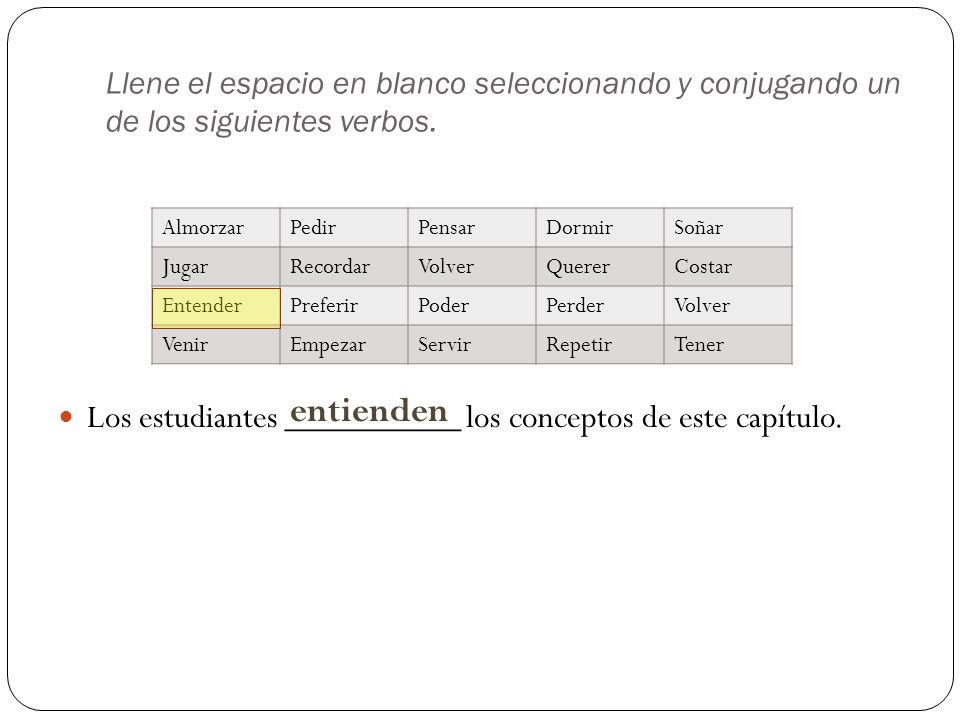 Llene el espacio en blanco seleccionando y conjugando un de los siguientes verbos.

| Almorzar | Pedir | Pensar | Dormir | Soñar |
|---|---|---|---|---|
| Jugar | Recordar | Volver | Querer | Costar |
| Entender | Preferir | Poder | Perder | Volver |
| Venir | Empezar | Servir | Repetir | Tener |

Los estudiantes entienden los conceptos de este capítulo.